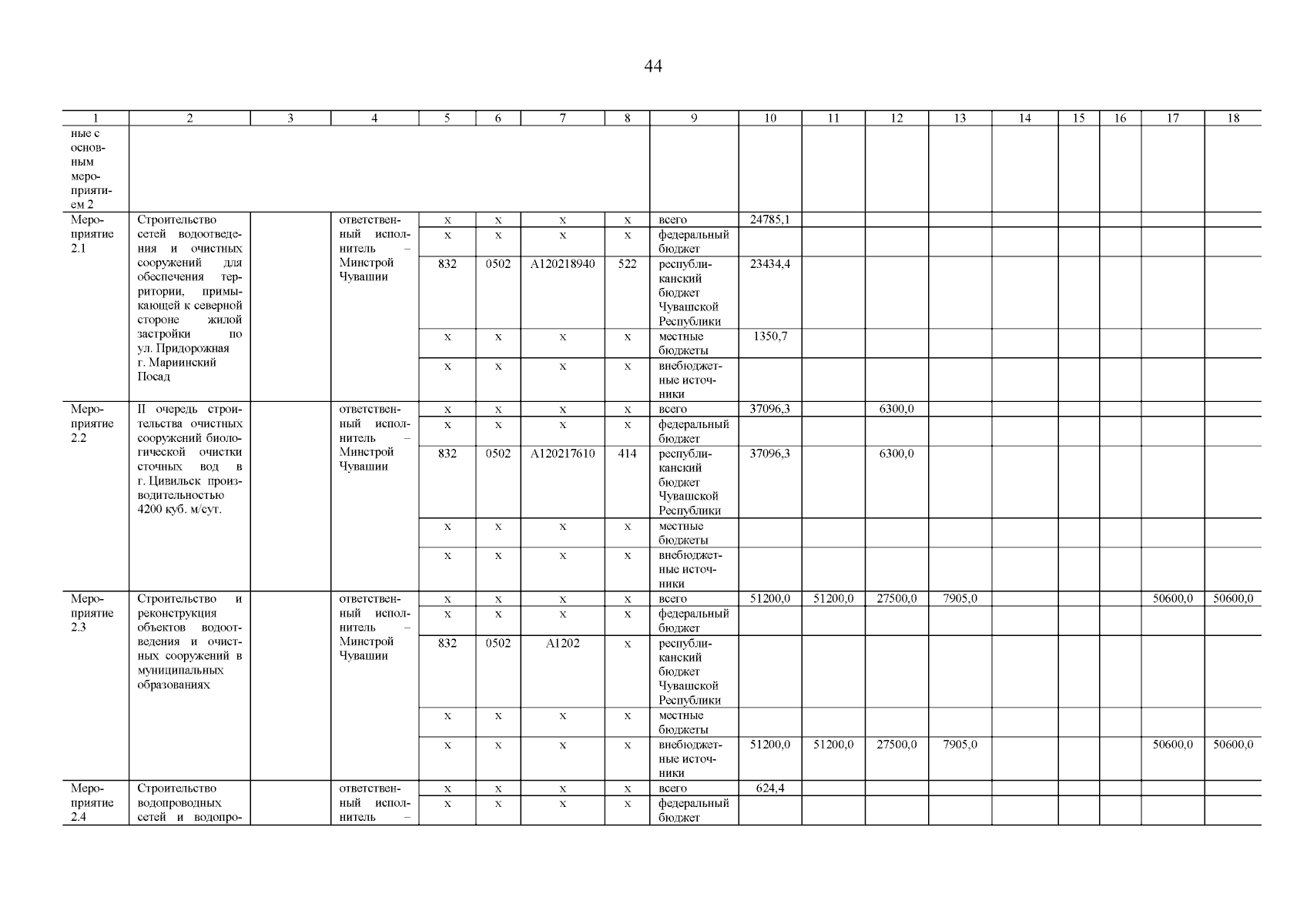 44

| 1 | 2 | 3 | 4 | 5 | 6 | 7 | 8 | 9 | 10 | 11 | 12 | 13 | 14 | 15 | 16 | 17 | 18 |
|---|---|---|---|---|---|---|---|---|---|---|---|---|---|---|---|---|---|
| ные с основным мероприятием 2 | | | | | | | | | | | | | | | | | |
| Мероприятие 2.1 | Строительство сетей водоотведения и очистных сооружений для обеспечения территории, примыкающей к северной стороне жилой застройки по ул. Придорожная г. Мариинский Посад | | ответственный исполнитель – Минстрой Чувашии | x | x | x | x | всего | 24785,1 | | | | | | | | |
| | | | | x | x | x | x | федеральный бюджет | | | | | | | | | |
| | | | | 832 | 0502 | A120218940 | 522 | республиканский бюджет Чувашской Республики | 23434,4 | | | | | | | | |
| | | | | x | x | x | x | местные бюджеты | 1350,7 | | | | | | | | |
| | | | | x | x | x | x | внебюджетные источники | | | | | | | | | |
| Мероприятие 2.2 | II очередь строительства очистных сооружений биологической очистки сточных вод в г. Цивильск производительностью 4200 куб. м/сут. | | ответственный исполнитель – Минстрой Чувашии | x | x | x | x | всего | 37096,3 | | 6300,0 | | | | | | |
| | | | | x | x | x | x | федеральный бюджет | | | | | | | | | |
| | | | | 832 | 0502 | A120217610 | 414 | республиканский бюджет Чувашской Республики | 37096,3 | | 6300,0 | | | | | | |
| | | | | x | x | x | x | местные бюджеты | | | | | | | | | |
| | | | | x | x | x | x | внебюджетные источники | | | | | | | | | |
| Мероприятие 2.3 | Строительство и реконструкция объектов водоотведения и очистных сооружений в муниципальных образованиях | | ответственный исполнитель – Минстрой Чувашии | x | x | x | x | всего | 51200,0 | 51200,0 | 27500,0 | 7905,0 | | | | 50600,0 | 50600,0 |
| | | | | x | x | x | x | федеральный бюджет | | | | | | | | | |
| | | | | 832 | 0502 | A1202 | x | республиканский бюджет Чувашской Республики | | | | | | | | | |
| | | | | x | x | x | x | местные бюджеты | | | | | | | | | |
| | | | | x | x | x | x | внебюджетные источники | 51200,0 | 51200,0 | 27500,0 | 7905,0 | | | | 50600,0 | 50600,0 |
| Мероприятие 2.4 | Строительство водопроводных сетей и водопро- | | ответственный исполнитель – | x | x | x | x | всего | 624,4 | | | | | | | | |
| | | | | x | x | x | x | федеральный бюджет | | | | | | | | | |